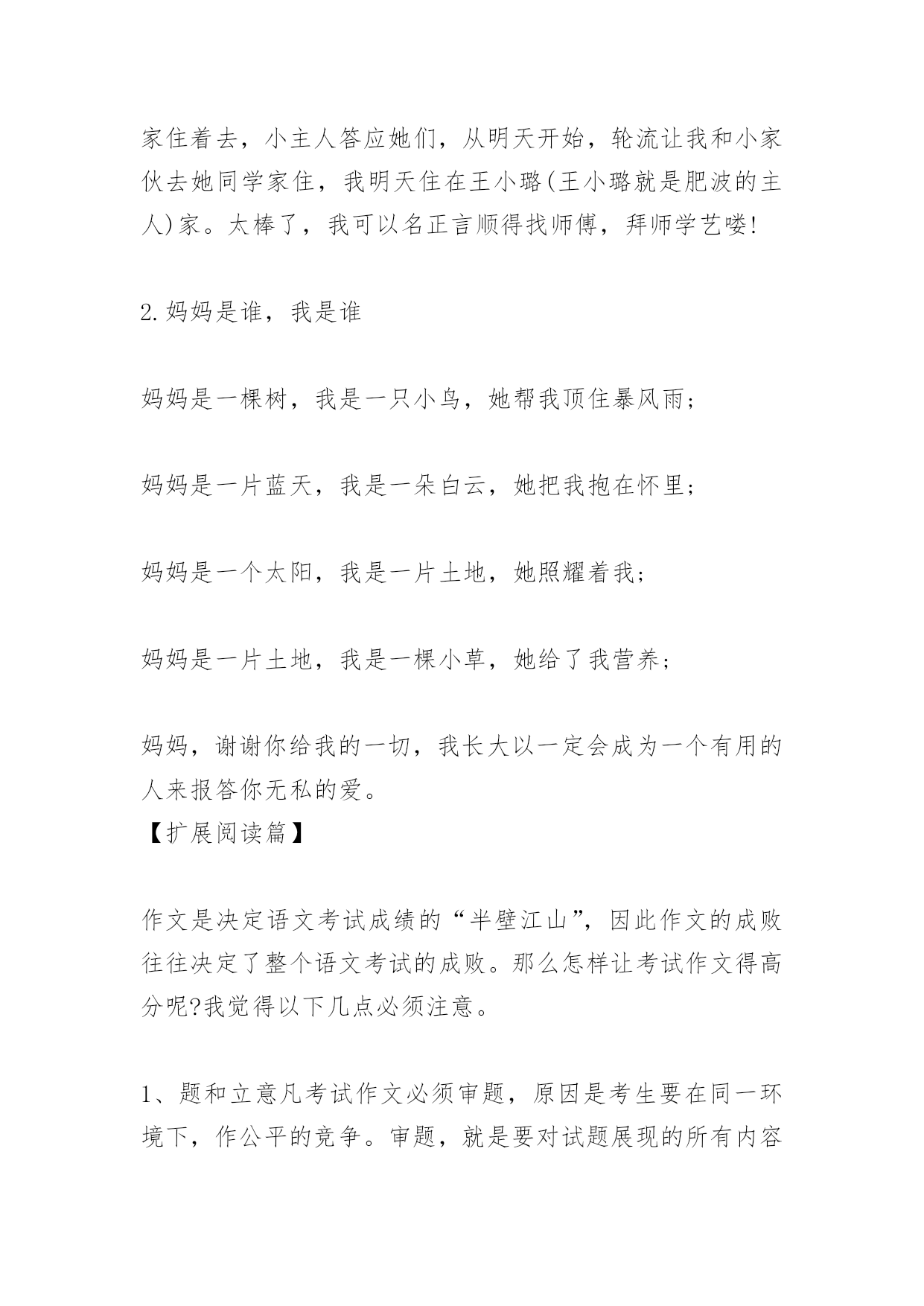 家住着去，小主人答应她们，从明天开始，轮流让我和小家伙去她同学家住，我明天住在王小璐(王小璐就是肥波的主人)家。太棒了，我可以名正言顺得找师傅，拜师学艺喽!

2.妈妈是谁，我是谁

妈妈是一棵树，我是一只小鸟，她帮我顶住暴风雨；

妈妈是一片蓝天，我是一朵白云，她把我抱在怀里；

妈妈是一个太阳，我是一片土地，她照耀着我；

妈妈是一片土地，我是一棵小草，她给了我营养；

妈妈，谢谢你给我的一切，我长大以一定会成为一个有用的人来报答你无私的爱。
【扩展阅读篇】

作文是决定语文考试成绩的“半壁江山”，因此作文的成败往往决定了整个语文考试的成败。那么怎样让考试作文得高分呢?我觉得以下几点必须注意。

1、题和立意凡考试作文必须审题，原因是考生要在同一环境下，作公平的竞争。审题，就是要对试题展现的所有内容